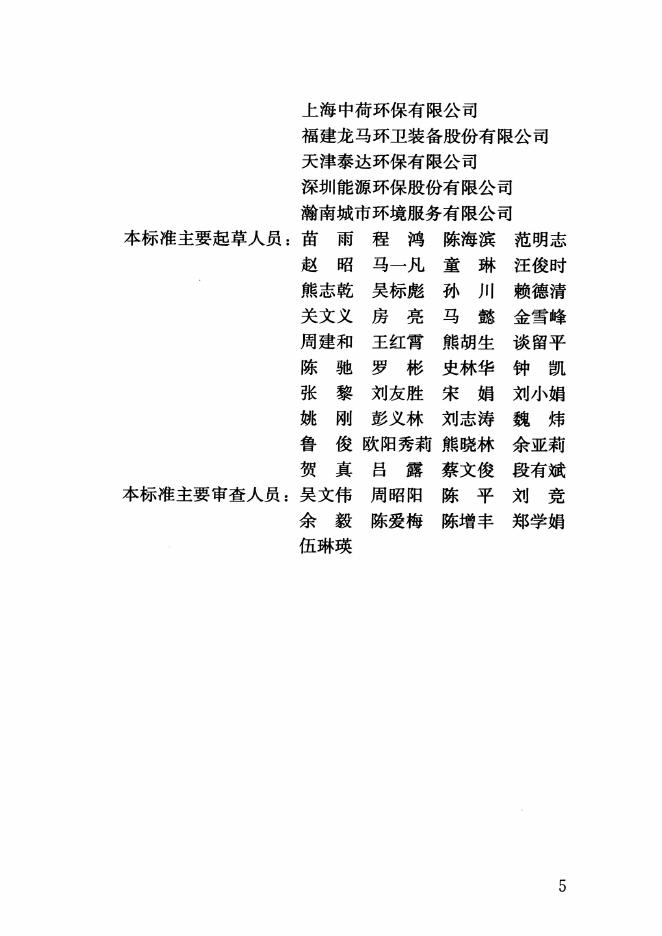 上海中荷环保有限公司
福建龙马环卫装备股份有限公司
天津泰达环保有限公司
深圳能源环保股份有限公司
瀚南城市环境服务有限公司

本标准主要起草人员：苗　雨　程　鸿　陈海滨　范明志
赵　昭　马一凡　童　琳　汪俊时
熊志乾　吴标彪　孙　川　赖德清
关文义　房　亮　马　懿　金雪峰
周建和　王红霄　熊胡生　谈留平
陈　驰　罗　彬　史林华　钟　凯
张　黎　刘友胜　宋　娟　刘小娟
姚　刚　彭义林　刘志涛　魏　炜
鲁　俊　欧阳秀莉　熊晓林　余亚莉
贺　真　吕　露　蔡文俊　段有斌

本标准主要审查人员：吴文伟　周昭阳　陈　平　刘　竞
余　毅　陈爱梅　陈增丰　郑学娟
伍琳瑛

5